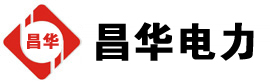 昌华

昌华电力